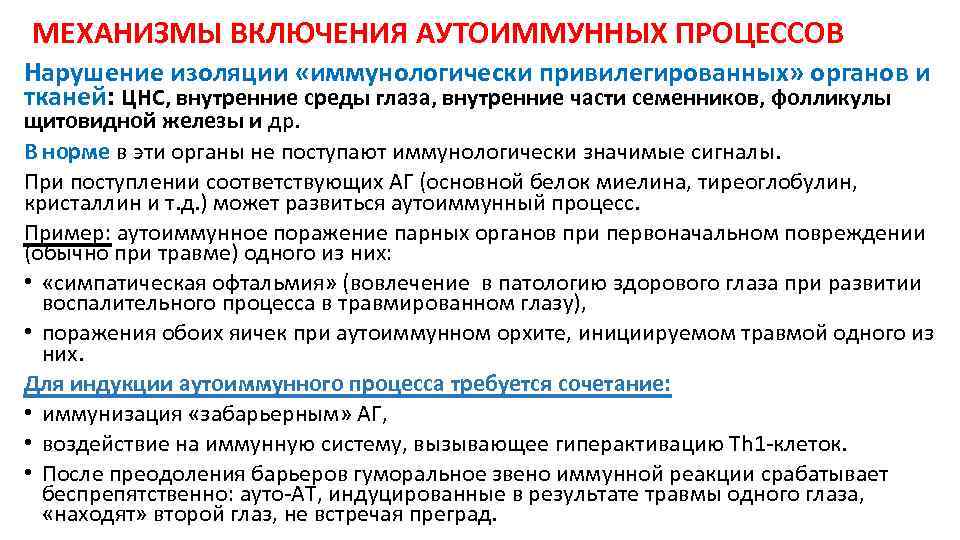 МЕХАНИЗМЫ ВКЛЮЧЕНИЯ АУТОИММУННЫХ ПРОЦЕССОВ

Нарушение изоляции «иммунологически привилегированных» органов и тканей: ЦНС, внутренние среды глаза, внутренние части семенников, фолликулы щитовидной железы и др.

В норме в эти органы не поступают иммунологически значимые сигналы.

При поступлении соответствующих АГ (основной белок миелина, тиреоглобулин, кристаллин и т.д.) может развиться аутоиммунный процесс.

Пример: аутоиммунное поражение парных органов при первоначальном повреждении (обычно при травме) одного из них:

• «симпатическая офтальмия» (вовлечение в патологию здорового глаза при развитии воспалительного процесса в травмированном глазу),

• поражения обоих яичек при аутоиммунном орхите, инициируемом травмой одного из них.

Для индукции аутоиммунного процесса требуется сочетание:

• иммунизация «забарьерным» АГ,

• воздействие на иммунную систему, вызывающее гиперактивацию Th1-клеток.

• После преодоления барьеров гуморальное звено иммунной реакции срабатывает беспрепятственно: ауто-АТ, индуцированные в результате травмы одного глаза, «находят» второй глаз, не встречая преград.